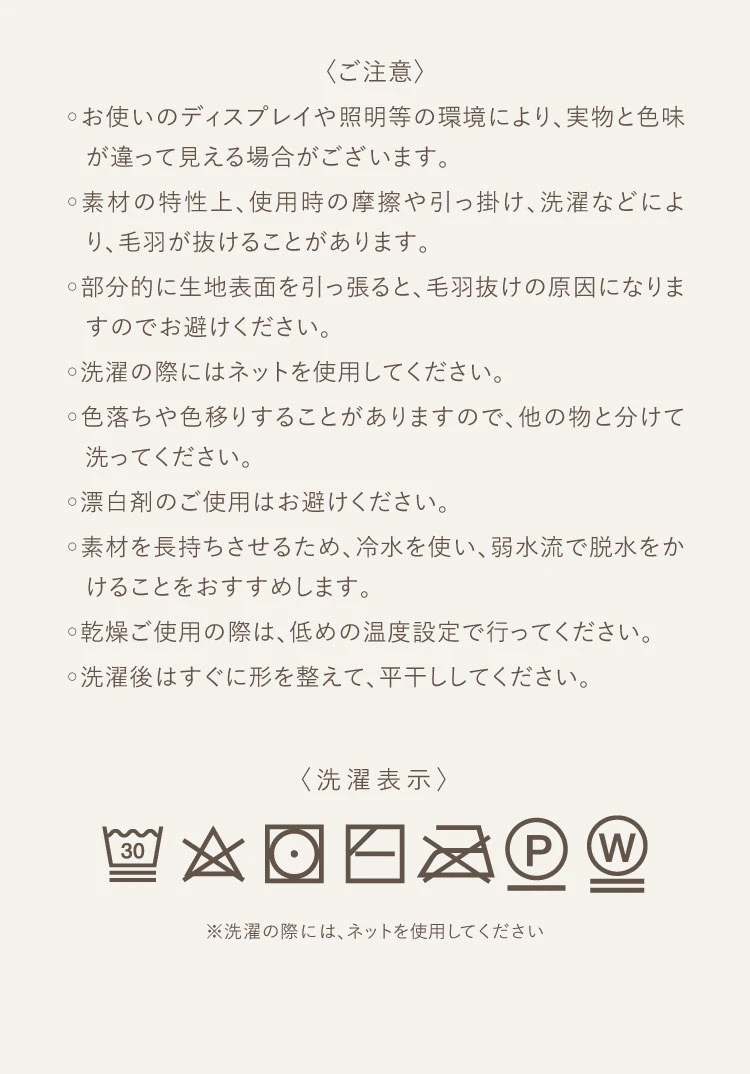 〈ご注意〉

◦お使いのディスプレイや照明等の環境により、実物と色味が違って見える場合がございます。

◦素材の特性上、使用時の摩擦や引っ掛け、洗濯などにより、毛羽が抜けることがあります。

◦部分的に生地表面を引っ張ると、毛羽抜けの原因になりますのでお避けください。

◦洗濯の際にはネットを使用してください。

◦色落ちや色移りすることがありますので、他の物と分けて洗ってください。

◦漂白剤のご使用はお避けください。

◦素材を長持ちさせるため、冷水を使い、弱水流で脱水をかけることをおすすめします。

◦乾燥ご使用の際は、低めの温度設定で行ってください。

◦洗濯後はすぐに形を整えて、平干ししてください。

〈洗濯表示〉

30 P W

※洗濯の際には、ネットを使用してください